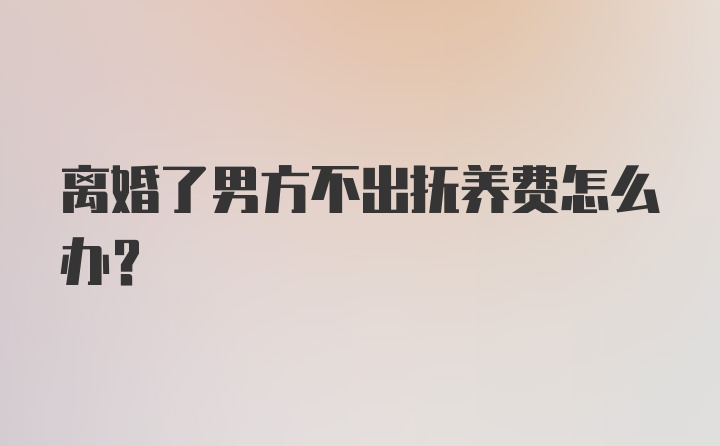 离婚了男方不出抚养费怎么办？